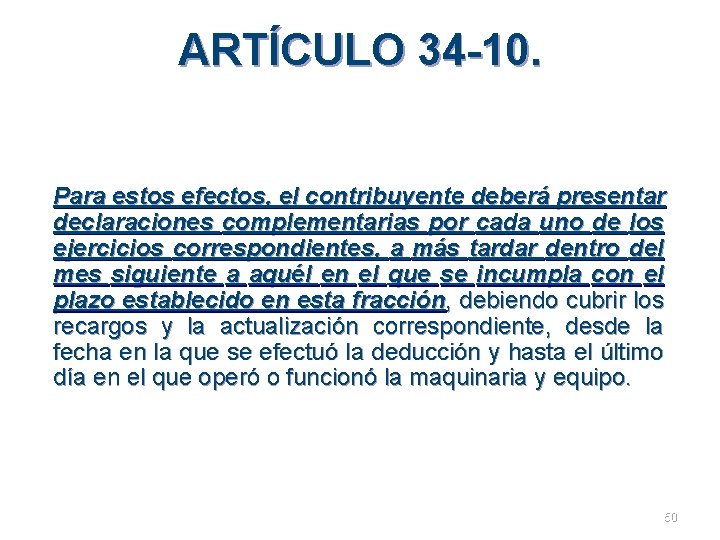 ARTÍCULO 34-10.

Para estos efectos, el contribuyente deberá presentar declaraciones complementarias por cada uno de los ejercicios correspondientes, a más tardar dentro del mes siguiente a aquél en el que se incumpla con el plazo establecido en esta fracción, debiendo cubrir los recargos y la actualización correspondiente, desde la fecha en la que se efectuó la deducción y hasta el último día en el que operó o funcionó la maquinaria y equipo.

50